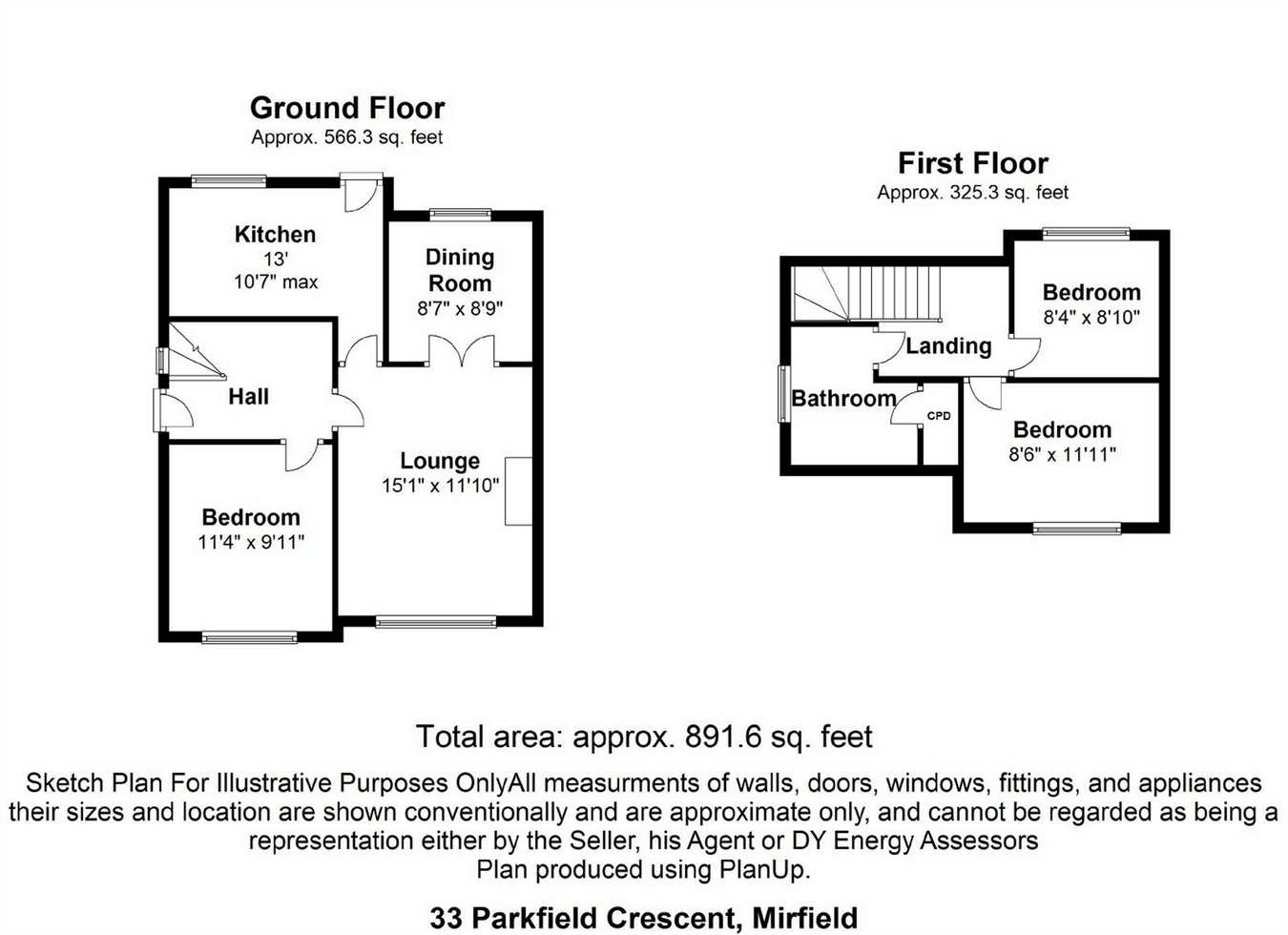 Ground Floor
Approx. 566.3 sq. feet

Kitchen
13'
10'7" max

Dining Room
8'7" x 8'9"

Hall

Lounge
15'1" x 11'10"

Bedroom
11'4" x 9'11"

First Floor
Approx. 325.3 sq. feet

Bedroom
8'4" x 8'10"

Landing

Bathroom

CPD

Bedroom
8'6" x 11'11"

Total area: approx. 891.6 sq. feet

Sketch Plan For Illustrative Purposes OnlyAll measurments of walls, doors, windows, fittings, and appliances their sizes and location are shown conventionally and are approximate only, and cannot be regarded as being a representation either by the Seller, his Agent or DY Energy Assessors
Plan produced using PlanUp.

33 Parkfield Crescent, Mirfield